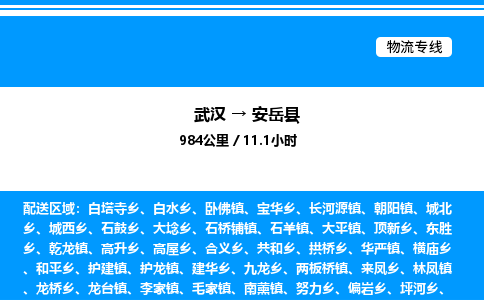 物流专线

武汉 → 安岳县

984公里 / 11.1小时

配送区域：白塔寺乡、白水乡、卧佛镇、宝华乡、长河源镇、朝阳镇、城北乡、城西乡、石鼓乡、大埝乡、石桥铺镇、石羊镇、大平镇、顶新乡、东胜乡、乾龙镇、高升乡、高屋乡、合义乡、共和乡、拱桥乡、华严镇、横庙乡、和平乡、护建镇、护龙镇、建华乡、九龙乡、两板桥镇、来凤乡、林凤镇、龙桥乡、龙台镇、李家镇、毛家镇、南薰镇、努力乡、偏岩乡、坪河乡、